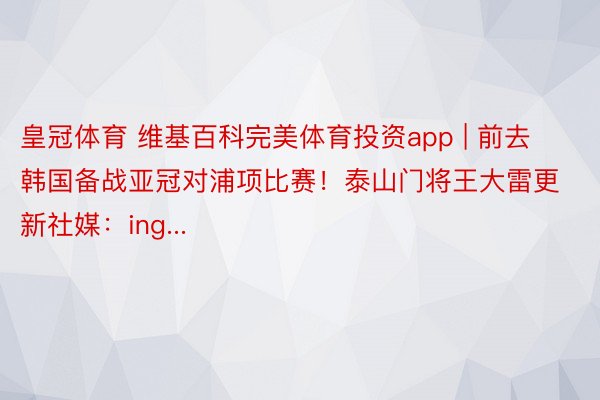 皇冠体育 维基百科完美体育投资app | 前去韩国备战亚冠对浦项比赛！泰山门将王大雷更新社媒：ing...